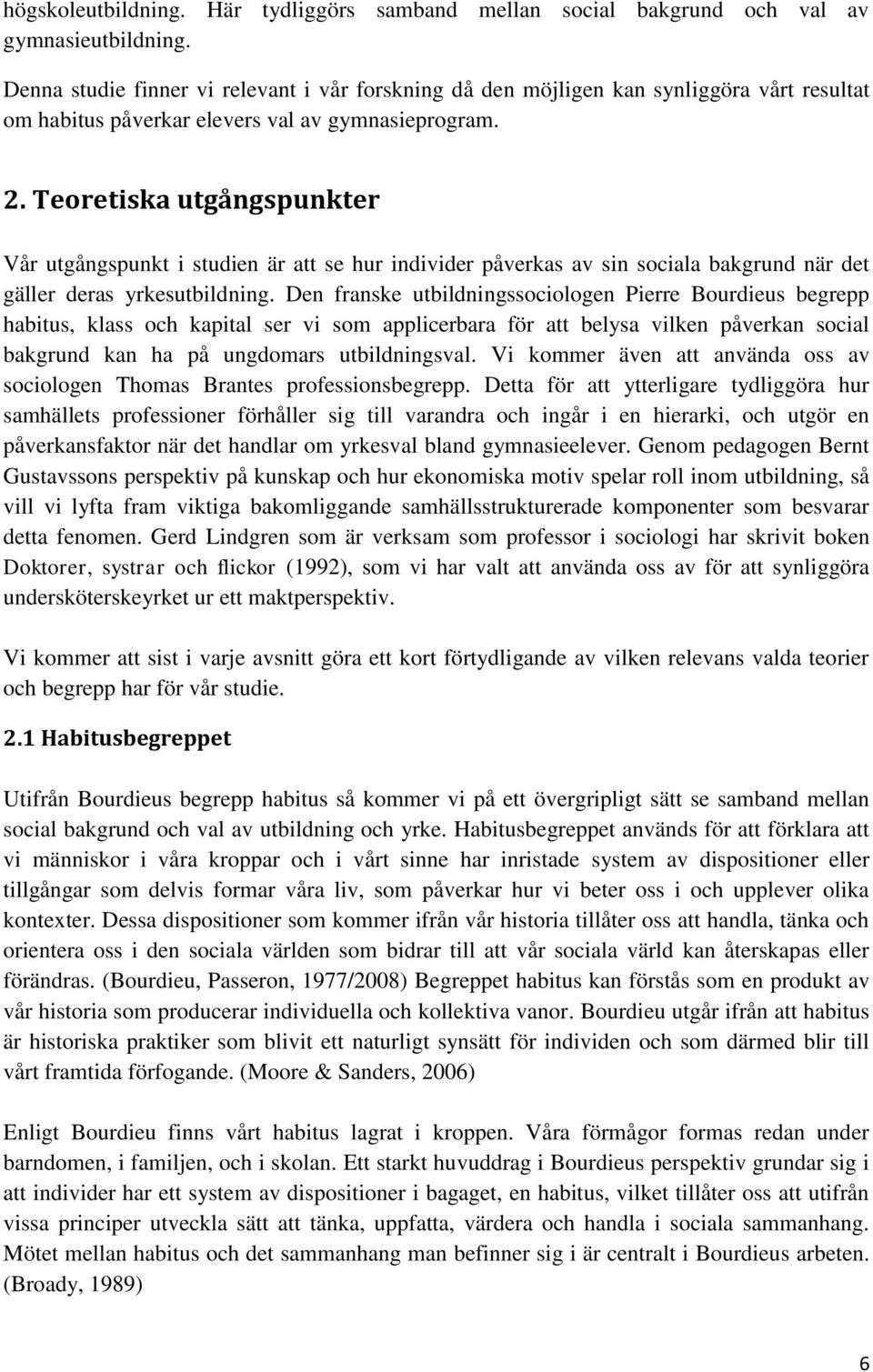 högskoleutbildning. Här tydliggörs samband mellan social bakgrund och val av gymnasieutbildning.

Denna studie finner vi relevant i vår forskning då den möjligen kan synliggöra vårt resultat om habitus påverkar elevers val av gymnasieprogram.

2. Teoretiska utgångspunkter

Vår utgångspunkt i studien är att se hur individer påverkas av sin sociala bakgrund när det gäller deras yrkesutbildning. Den franske utbildningssociologen Pierre Bourdieus begrepp habitus, klass och kapital ser vi som applicerbara för att belysa vilken påverkan social bakgrund kan ha på ungdomars utbildningsval. Vi kommer även att använda oss av sociologen Thomas Brantes professionsbegrepp. Detta för att ytterligare tydliggöra hur samhällets professioner förhåller sig till varandra och ingår i en hierarki, och utgör en påverkansfaktor när det handlar om yrkesval bland gymnasieelever. Genom pedagogen Bernt Gustavssons perspektiv på kunskap och hur ekonomiska motiv spelar roll inom utbildning, så vill vi lyfta fram viktiga bakomliggande samhällsstrukturerade komponenter som besvarar detta fenomen. Gerd Lindgren som är verksam som professor i sociologi har skrivit boken Doktorer, systrar och flickor (1992), som vi har valt att använda oss av för att synliggöra undersköterskeyrket ur ett maktperspektiv.

Vi kommer att sist i varje avsnitt göra ett kort förtydligande av vilken relevans valda teorier och begrepp har för vår studie.

2.1 Habitusbegreppet

Utifrån Bourdieus begrepp habitus så kommer vi på ett övergripligt sätt se samband mellan social bakgrund och val av utbildning och yrke. Habitusbegreppet används för att förklara att vi människor i våra kroppar och i vårt sinne har inristade system av dispositioner eller tillgångar som delvis formar våra liv, som påverkar hur vi beter oss i och upplever olika kontexter. Dessa dispositioner som kommer ifrån vår historia tillåter oss att handla, tänka och orientera oss i den sociala världen som bidrar till att vår sociala värld kan återskapas eller förändras. (Bourdieu, Passeron, 1977/2008) Begreppet habitus kan förstås som en produkt av vår historia som producerar individuella och kollektiva vanor. Bourdieu utgår ifrån att habitus är historiska praktiker som blivit ett naturligt synsätt för individen och som därmed blir till vårt framtida förfogande. (Moore & Sanders, 2006)

Enligt Bourdieu finns vårt habitus lagrat i kroppen. Våra förmågor formas redan under barndomen, i familjen, och i skolan. Ett starkt huvuddrag i Bourdieus perspektiv grundar sig i att individer har ett system av dispositioner i bagaget, en habitus, vilket tillåter oss att utifrån vissa principer utveckla sätt att tänka, uppfatta, värdera och handla i sociala sammanhang. Mötet mellan habitus och det sammanhang man befinner sig i är centralt i Bourdieus arbeten. (Broady, 1989)

6